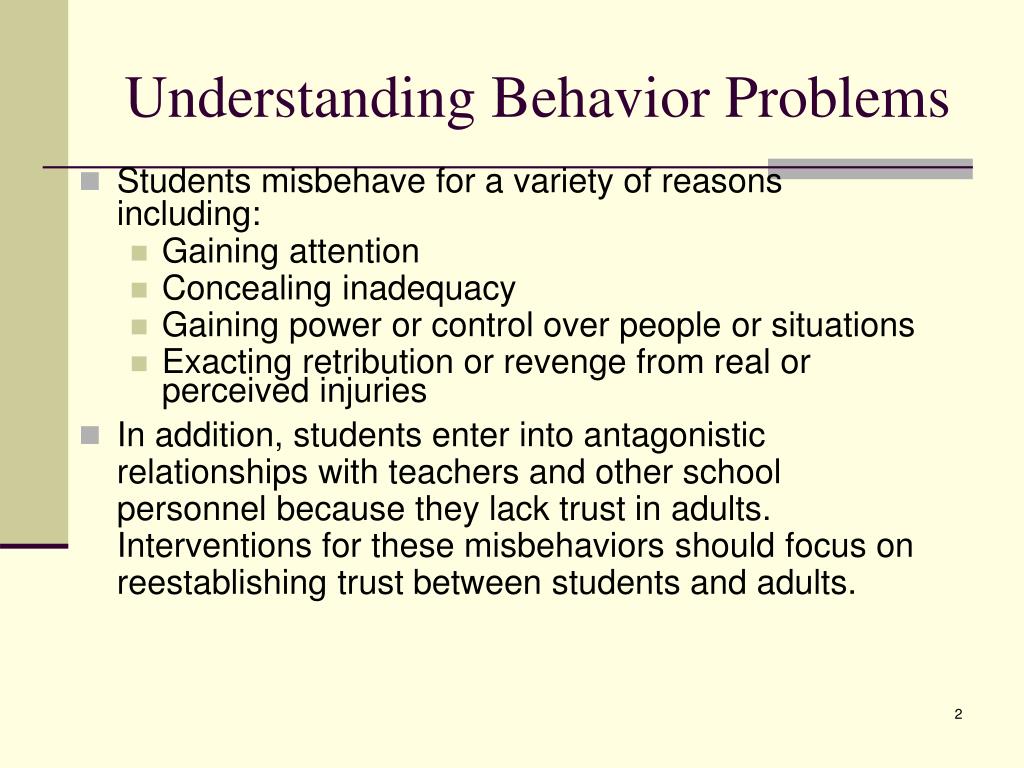 Understanding Behavior Problems

- Students misbehave for a variety of reasons including:
  - Gaining attention
  - Concealing inadequacy
  - Gaining power or control over people or situations
  - Exacting retribution or revenge from real or perceived injuries
- In addition, students enter into antagonistic relationships with teachers and other school personnel because they lack trust in adults. Interventions for these misbehaviors should focus on reestablishing trust between students and adults.

2